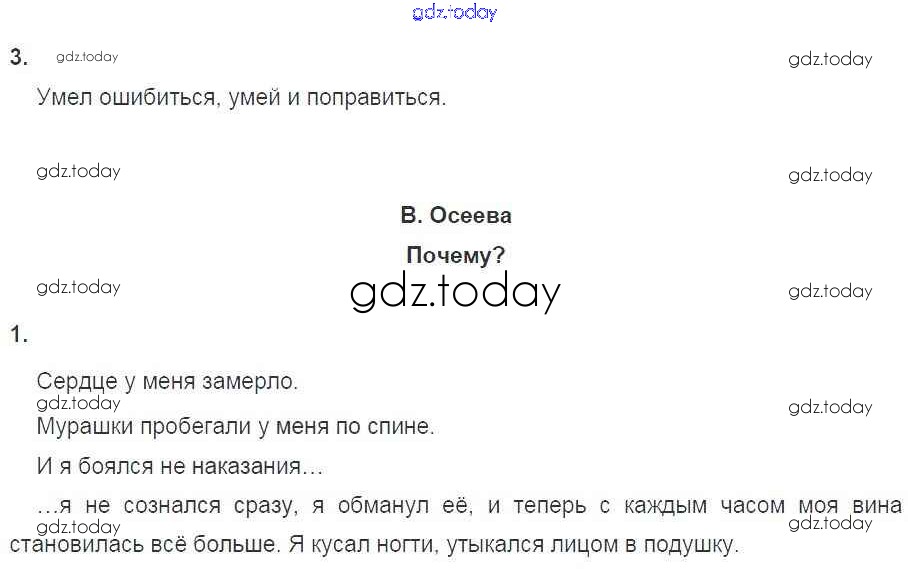 3.

Умел ошибиться, умей и поправиться.

В. Осеева

Почему?

1.

Сердце у меня замерло.

Мурашки пробегали у меня по спине.

И я боялся не наказания…

…я не сознался сразу, я обманул её, и теперь с каждым часом моя вина становилась всё больше. Я кусал ногти, утыкался лицом в подушку.

gdz.today